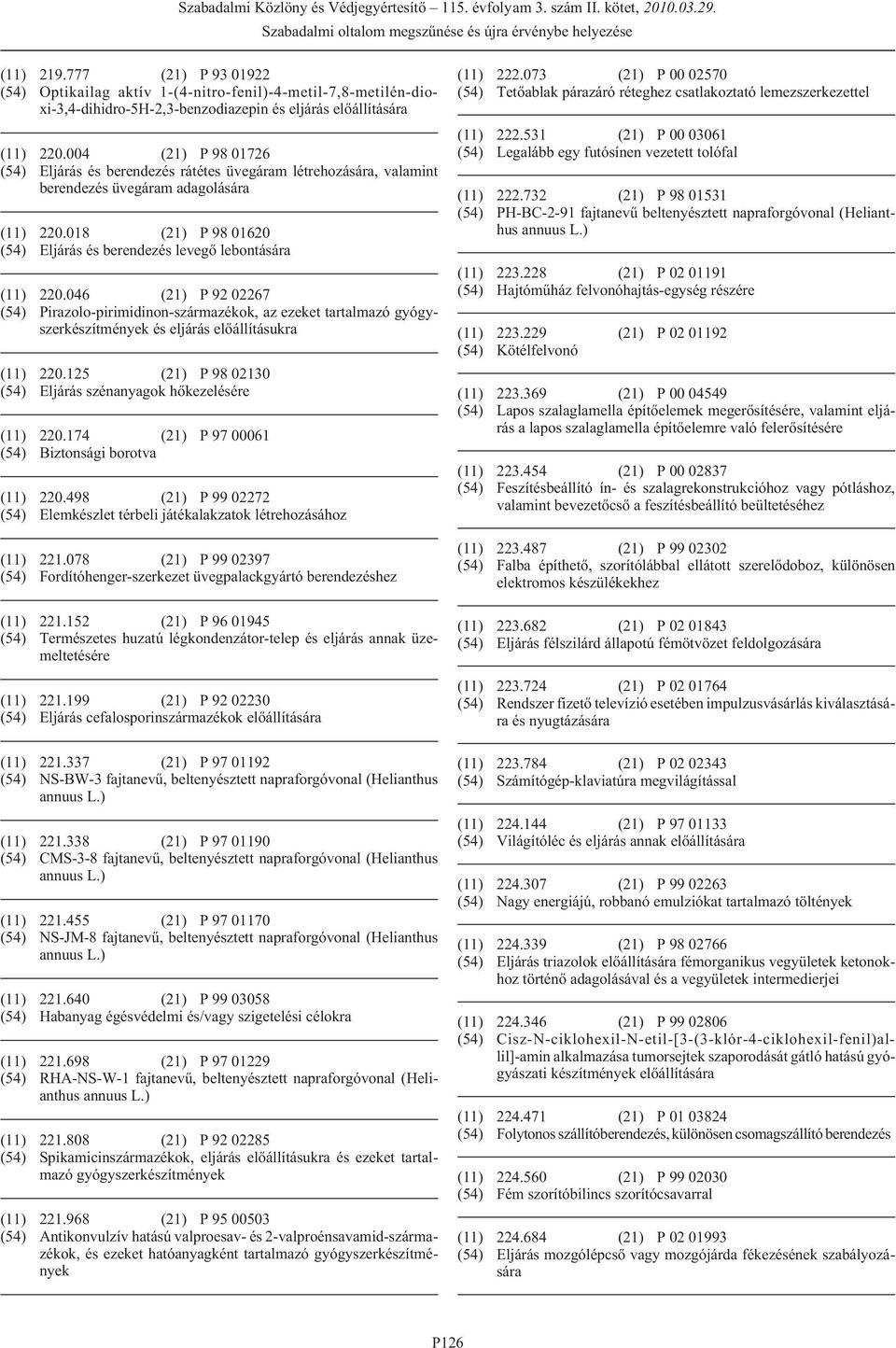 Szabadalmi Közlöny és Védjegyértesítő – 115. évfolyam 3. szám II. kötet, 2010.03.29.

Szabadalmi oltalom megszűnése és újra érvénybe helyezése

(11) 219.777 (21) P 93 01922
(54) Optikailag aktív 1-(4-nitro-fenil)-4-metil-7,8-metilén-dioxi-3,4-dihidro-5H-2,3-benzodiazepin és eljárás előállítására

(11) 220.004 (21) P 98 01726
(54) Eljárás és berendezés rátétes üvegáram létrehozására, valamint berendezés üvegáram adagolására

(11) 220.018 (21) P 98 01620
(54) Eljárás és berendezés levegő lebontására

(11) 220.046 (21) P 92 02267
(54) Pirazolo-pirimidinon-származékok, az ezeket tartalmazó gyógyszerkészítmények és eljárás előállításukra

(11) 220.125 (21) P 98 02130
(54) Eljárás szénanyagok hőkezelésére

(11) 220.174 (21) P 97 00061
(54) Biztonsági borotva

(11) 220.498 (21) P 99 02272
(54) Elemkészlet térbeli játékalakzatok létrehozásához

(11) 221.078 (21) P 99 02397
(54) Fordítóhenger-szerkezet üvegpalackgyártó berendezéshez

(11) 221.152 (21) P 96 01945
(54) Természetes huzatú légkondenzátor-telep és eljárás annak üzemeltetésére

(11) 221.199 (21) P 92 02230
(54) Eljárás cefalosporinszármazékok előállítására

(11) 221.337 (21) P 97 01192
(54) NS-BW-3 fajtanevű, beltenyésztett napraforgóvonal (Helianthus annuus L.)

(11) 221.338 (21) P 97 01190
(54) CMS-3-8 fajtanevű, beltenyésztett napraforgóvonal (Helianthus annuus L.)

(11) 221.455 (21) P 97 01170
(54) NS-JM-8 fajtanevű, beltenyésztett napraforgóvonal (Helianthus annuus L.)

(11) 221.640 (21) P 99 03058
(54) Habanyag égésvédelmi és/vagy szigetelési célokra

(11) 221.698 (21) P 97 01229
(54) RHA-NS-W-1 fajtanevű, beltenyésztett napraforgóvonal (Helianthus annuus L.)

(11) 221.808 (21) P 92 02285
(54) Spikamicinszármazékok, eljárás előállításukra és ezeket tartalmazó gyógyszerkészítmények

(11) 221.968 (21) P 95 00503
(54) Antikonvulzív hatású valproesav- és 2-valproénsavamid-származékok, és ezeket hatóanyagként tartalmazó gyógyszerkészítmények

(11) 222.073 (21) P 00 02570
(54) Tetőablak párazáró réteghez csatlakoztató lemezszerkezettel

(11) 222.531 (21) P 00 03061
(54) Legalább egy futósínen vezetett tolófal

(11) 222.732 (21) P 98 01531
(54) PH-BC-2-91 fajtanevű beltenyésztett napraforgóvonal (Helianthus annuus L.)

(11) 223.228 (21) P 02 01191
(54) Hajtóműház felvonóhajtás-egység részére

(11) 223.229 (21) P 02 01192
(54) Kötélfelvonó

(11) 223.369 (21) P 00 04549
(54) Lapos szalaglamella építőelemek megerősítésére, valamint eljárás a lapos szalaglamella építőelemre való felerősítésére

(11) 223.454 (21) P 00 02837
(54) Feszítésbeállító ín- és szalagrekonstrukcióhoz vagy pótláshoz, valamint bevezetőcső a feszítésbeállító beültetéséhez

(11) 223.487 (21) P 99 02302
(54) Falba építhető, szorítólábbal ellátott szerelődoboz, különösen elektromos készülékekhez

(11) 223.682 (21) P 02 01843
(54) Eljárás félszilárd állapotú fémötvözet feldolgozására

(11) 223.724 (21) P 02 01764
(54) Rendszer fizető televízió esetében impulzusvásárlás kiválasztására és nyugtázására

(11) 223.784 (21) P 02 02343
(54) Számítógép-klaviatúra megvilágítással

(11) 224.144 (21) P 97 01133
(54) Világítóléc és eljárás annak előállítására

(11) 224.307 (21) P 99 02263
(54) Nagy energiájú, robbanó emulziókat tartalmazó töltények

(11) 224.339 (21) P 98 02766
(54) Eljárás triazolok előállítására fémorganikus vegyületek ketonokhoz történő adagolásával és a vegyületek intermedierjei

(11) 224.346 (21) P 99 02806
(54) Cisz-N-ciklohexil-N-etil-[3-(3-klór-4-ciklohexil-fenil)allil]-amin alkalmazása tumorsejtek szaporodását gátló hatású gyógyászati készítmények előállítására

(11) 224.471 (21) P 01 03824
(54) Folytonos szállítóberendezés, különösen csomagszállító berendezés

(11) 224.560 (21) P 99 02030
(54) Fém szorítóbilincs szorítócsavarral

(11) 224.684 (21) P 02 01993
(54) Eljárás mozgólépcső vagy mozgójárda fékezésének szabályozására

P126